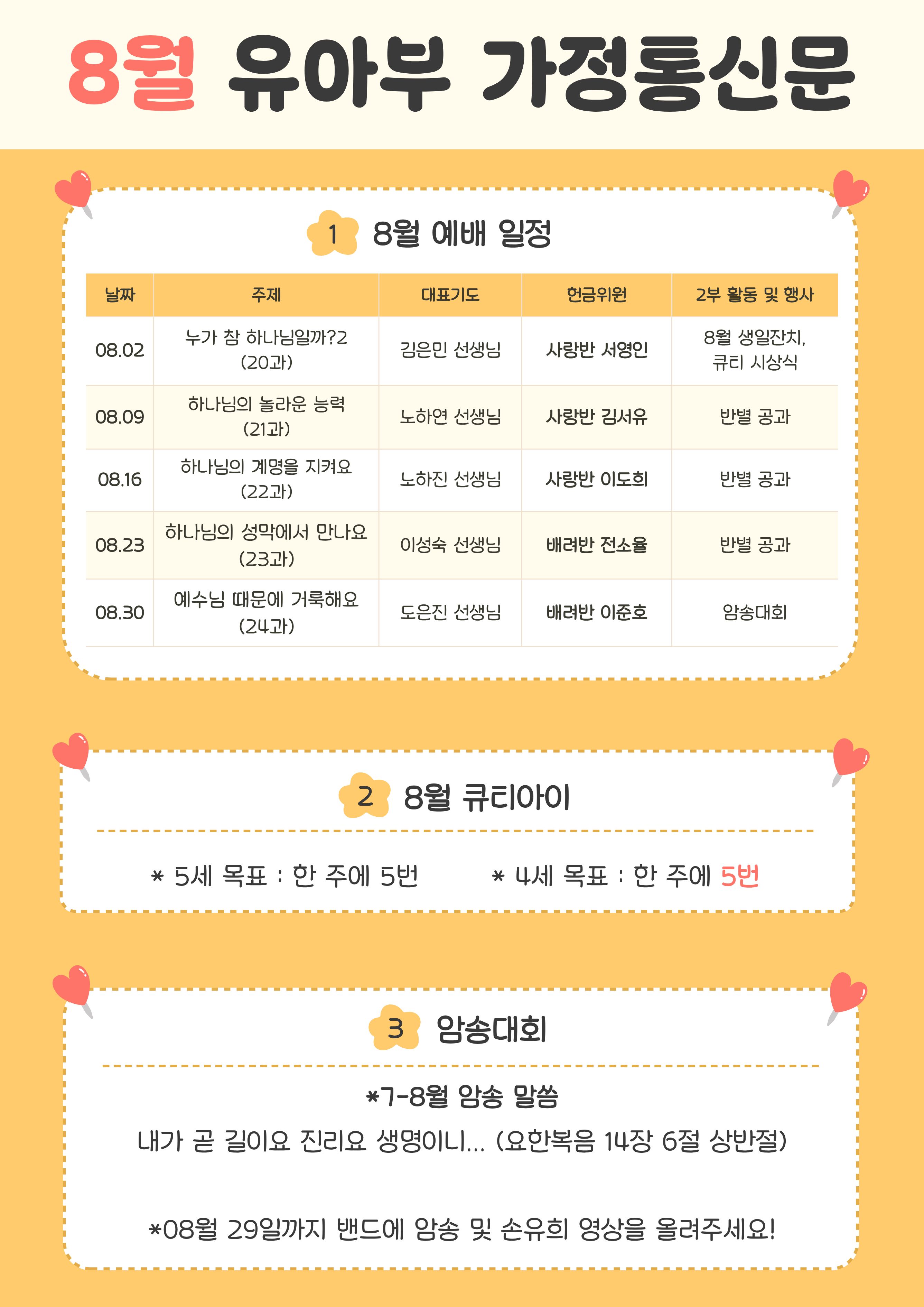 8월 유아부 가정통신문

1 8월 예배 일정

| 날짜 | 주제 | 대표기도 | 헌금위원 | 2부 활동 및 행사 |
|---|---|---|---|---|
| 08.02 | 누가 참 하나님일까?2 (20과) | 김은민 선생님 | 사랑반 서영인 | 8월 생일잔치, 큐티 시상식 |
| 08.09 | 하나님의 놀라운 능력 (21과) | 노하연 선생님 | 사랑반 김서유 | 반별 공과 |
| 08.16 | 하나님의 계명을 지켜요 (22과) | 노하진 선생님 | 사랑반 이도희 | 반별 공과 |
| 08.23 | 하나님의 성막에서 만나요 (23과) | 이성숙 선생님 | 배려반 전소율 | 반별 공과 |
| 08.30 | 예수님 때문에 거룩해요 (24과) | 도은진 선생님 | 배려반 이준호 | 암송대회 |

2 8월 큐티아이

* 5세 목표 : 한 주에 5번 * 4세 목표 : 한 주에 5번

3 암송대회

*7-8월 암송 말씀

내가 곧 길이요 진리요 생명이니... (요한복음 14장 6절 상반절)

*08월 29일까지 밴드에 암송 및 손유희 영상을 올려주세요!